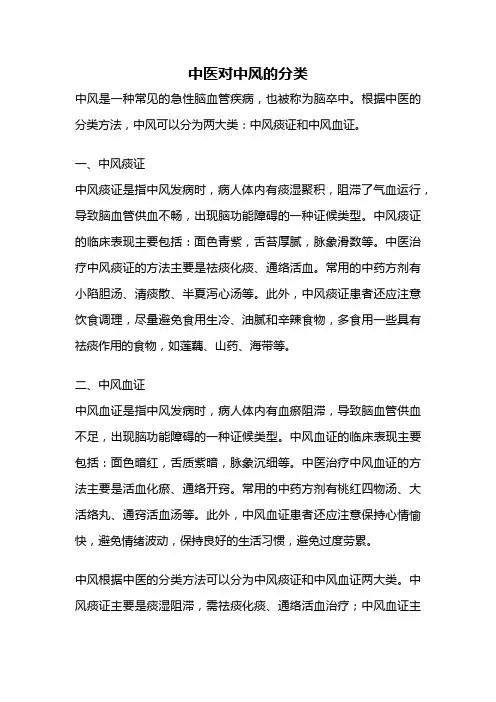 中医对中风的分类

中风是一种常见的急性脑血管疾病，也被称为脑卒中。根据中医的分类方法，中风可以分为两大类：中风痰证和中风血证。

一、中风痰证

中风痰证是指中风发病时，病人体内有痰湿聚积，阻滞了气血运行，导致脑血管供血不畅，出现脑功能障碍的一种证候类型。中风痰证的临床表现主要包括：面色青紫，舌苔厚腻，脉象滑数等。中医治疗中风痰证的方法主要是祛痰化痰、通络活血。常用的中药方剂有小陷胆汤、清痰散、半夏泻心汤等。此外，中风痰证患者还应注意饮食调理，尽量避免食用生冷、油腻和辛辣食物，多食用一些具有祛痰作用的食物，如莲藕、山药、海带等。

二、中风血证

中风血证是指中风发病时，病人体内有血瘀阻滞，导致脑血管供血不足，出现脑功能障碍的一种证候类型。中风血证的临床表现主要包括：面色暗红，舌质紫暗，脉象沉细等。中医治疗中风血证的方法主要是活血化瘀、通络开窍。常用的中药方剂有桃红四物汤、大活络丸、通窍活血汤等。此外，中风血证患者还应注意保持心情愉快，避免情绪波动，保持良好的生活习惯，避免过度劳累。

中风根据中医的分类方法可以分为中风痰证和中风血证两大类。中风痰证主要是痰湿阻滞，需祛痰化痰、通络活血治疗；中风血证主